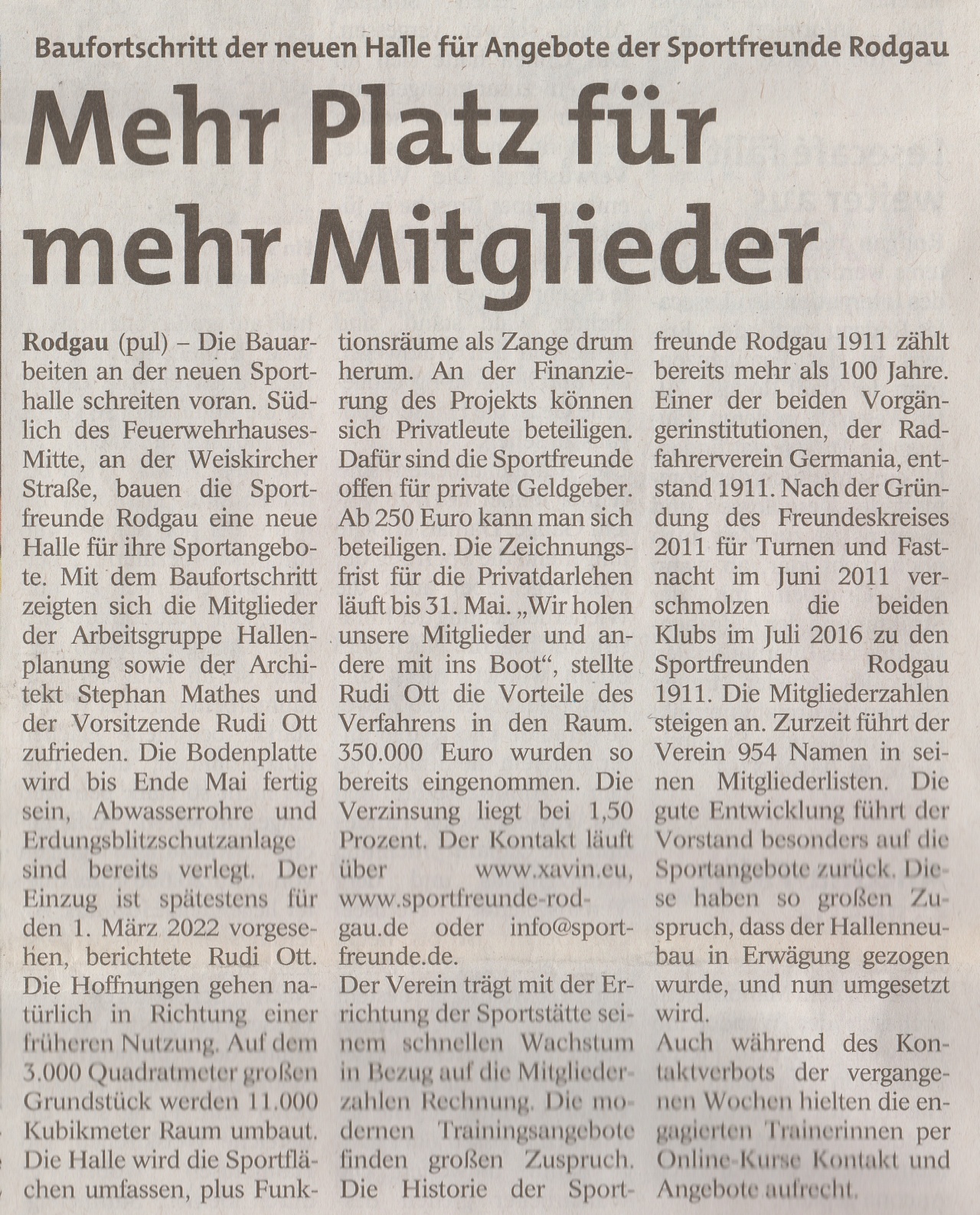 Baufortschritt der neuen Halle für Angebote der Sportfreunde Rodgau

Mehr Platz für mehr Mitglieder

Rodgau (pul) – Die Bauarbeiten an der neuen Sporthalle schreiten voran. Südlich des Feuerwehrhauses-Mitte, an der Weiskircher Straße, bauen die Sportfreunde Rodgau eine neue Halle für ihre Sportangebote. Mit dem Baufortschritt zeigten sich die Mitglieder der Arbeitsgruppe Hallenplanung sowie der Architekt Stephan Mathes und der Vorsitzende Rudi Ott zufrieden. Die Bodenplatte wird bis Ende Mai fertig sein, Abwasserrohre und Erdungsblitzschutzanlage sind bereits verlegt. Der Einzug ist spätestens für den 1. März 2022 vorgesehen, berichtete Rudi Ott. Die Hoffnungen gehen natürlich in Richtung einer früheren Nutzung. Auf dem 3.000 Quadratmeter großen Grundstück werden 11.000 Kubikmeter Raum umbaut. Die Halle wird die Sportflächen umfassen, plus Funktionsräume als Zange drum herum. An der Finanzierung des Projekts können sich Privatleute beteiligen. Dafür sind die Sportfreunde offen für private Geldgeber. Ab 250 Euro kann man sich beteiligen. Die Zeichnungsfrist für die Privatdarlehen läuft bis 31. Mai. „Wir holen unsere Mitglieder und andere mit ins Boot“, stellte Rudi Ott die Vorteile des Verfahrens in den Raum. 350.000 Euro wurden so bereits eingenommen. Die Verzinsung liegt bei 1,50 Prozent. Der Kontakt läuft über www.xavin.eu, www.sportfreunde-rodgau.de oder info@sportfreunde.de.

Der Verein trägt mit der Errichtung der Sportstätte seinem schnellen Wachstum in Bezug auf die Mitgliederzahlen Rechnung. Die modernen Trainingsangebote finden großen Zuspruch. Die Historie der Sportfreunde Rodgau 1911 zählt bereits mehr als 100 Jahre. Einer der beiden Vorgängerinstitutionen, der Radfahrerverein Germania, entstand 1911. Nach der Gründung des Freundeskreises 2011 für Turnen und Fastnacht im Juni 2011 verschmolzen die beiden Klubs im Juli 2016 zu den Sportfreunden Rodgau 1911. Die Mitgliederzahlen steigen an. Zurzeit führt der Verein 954 Namen in seinen Mitgliederlisten. Die gute Entwicklung führt der Vorstand besonders auf die Sportangebote zurück. Diese haben so großen Zuspruch, dass der Hallenneubau in Erwägung gezogen wurde, und nun umgesetzt wird.

Auch während des Kontaktverbots der vergangenen Wochen hielten die engagierten Trainerinnen per Online-Kurse Kontakt und Angebote aufrecht.